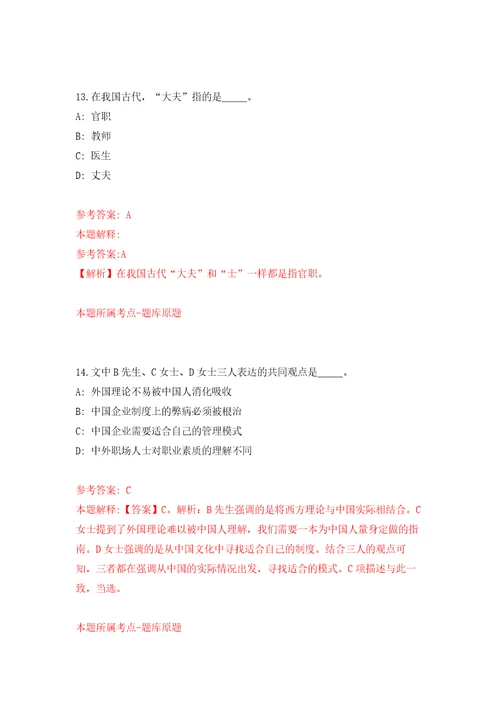 13.在我国古代，“大夫”指的是_____。

A: 官职

B: 教师

C: 医生

D: 丈夫

参考答案: A

本题解释:

参考答案:A

【解析】在我国古代“大夫”和“士”一样都是指官职。

本题所属考点-题库原题

14.文中B先生、C女士、D女士三人表达的共同观点是_____。

A: 外国理论不易被中国人消化吸收

B: 中国企业制度上的弊病必须被根治

C: 中国企业需要适合自己的管理模式

D: 中外职场人士对职业素质的理解不同

参考答案: C

本题解释:【答案】C。解析：B先生强调的是将西方理论与中国实际相结合。C女士提到了外国理论难以被中国人理解，我们需要一本为中国人量身定做的指南。D女士强调的是从中国文化中寻找适合自己的制度。结合三人的观点可知，三者都在强调从中国的实际情况出发，寻找适合的模式。C项描述与此一致，当选。

本题所属考点-题库原题